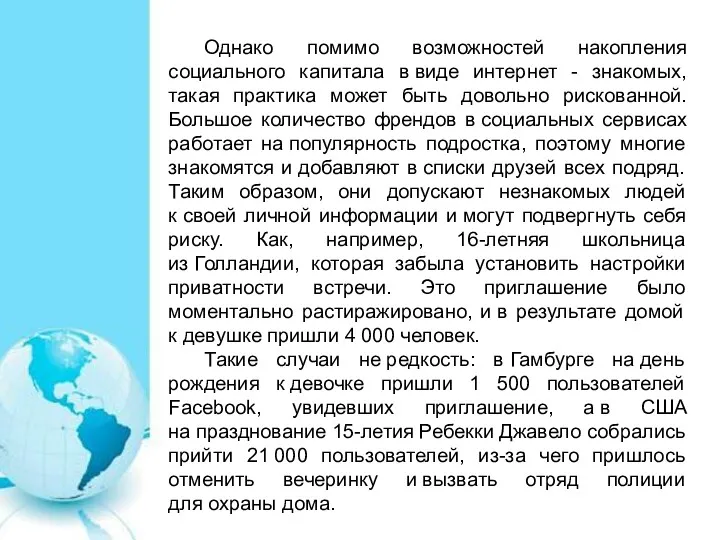 Однако помимо возможностей накопления социального капитала в виде интернет - знакомых, такая практика может быть довольно рискованной. Большое количество френдов в социальных сервисах работает на популярность подростка, поэтому многие знакомятся и добавляют в списки друзей всех подряд. Таким образом, они допускают незнакомых людей к своей личной информации и могут подвергнуть себя риску. Как, например, 16-летняя школьница из Голландии, которая забыла установить настройки приватности встречи. Это приглашение было моментально растиражировано, и в результате домой к девушке пришли 4 000 человек.

Такие случаи не редкость: в Гамбурге на день рождения к девочке пришли 1 500 пользователей Facebook, увидевших приглашение, а в США на празднование 15-летия Ребекки Джавело собрались прийти 21 000 пользователей, из-за чего пришлось отменить вечеринку и вызвать отряд полиции для охраны дома.